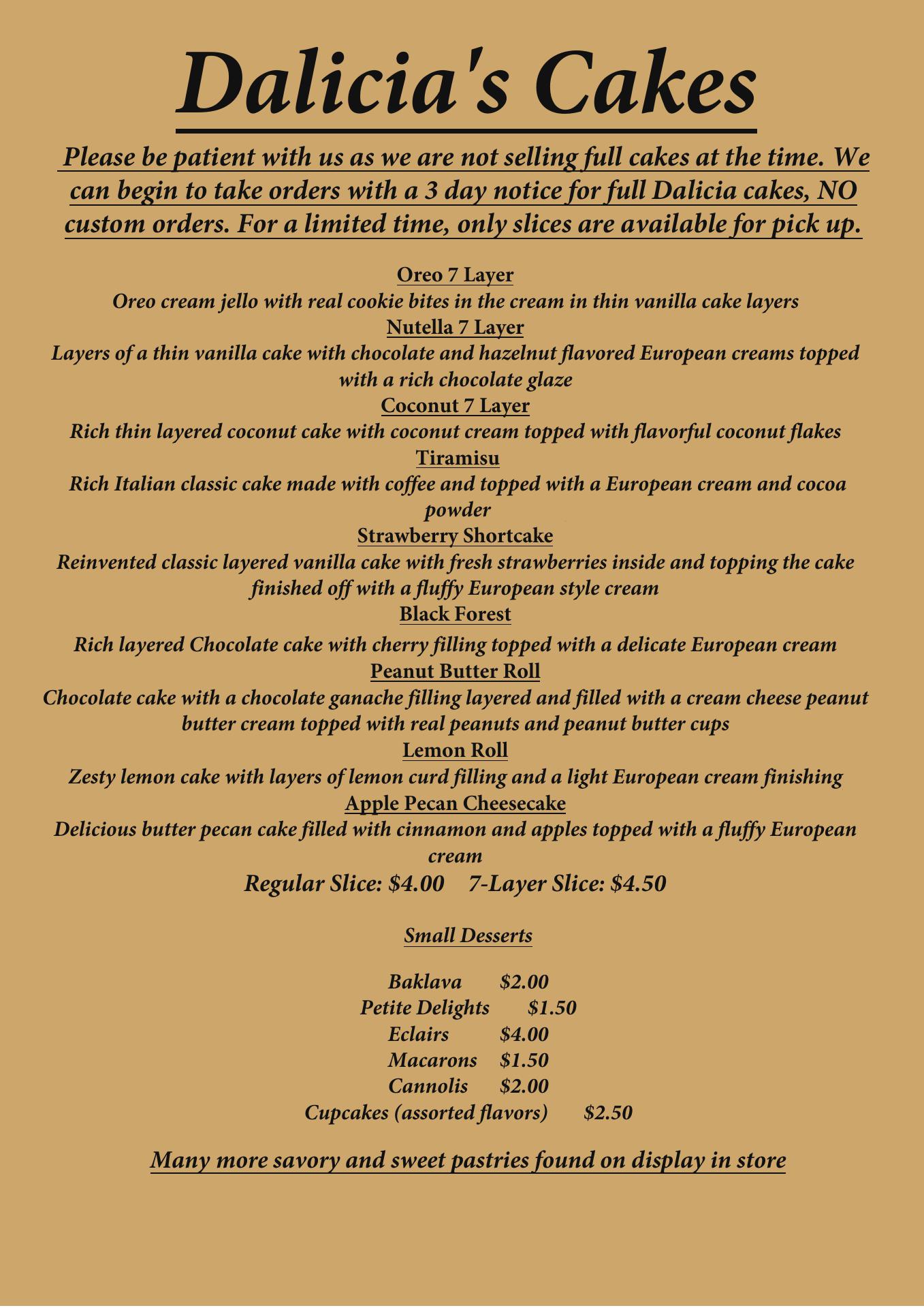 Dalicia's Cakes

Please be patient with us as we are not selling full cakes at the time. We can begin to take orders with a 3 day notice for full Dalicia cakes, NO custom orders. For a limited time, only slices are available for pick up.

Oreo 7 Layer
Oreo cream jello with real cookie bites in the cream in thin vanilla cake layers
Nutella 7 Layer
Layers of a thin vanilla cake with chocolate and hazelnut flavored European creams topped with a rich chocolate glaze
Coconut 7 Layer
Rich thin layered coconut cake with coconut cream topped with flavorful coconut flakes
Tiramisu
Rich Italian classic cake made with coffee and topped with a European cream and cocoa powder
Strawberry Shortcake
Reinvented classic layered vanilla cake with fresh strawberries inside and topping the cake finished off with a fluffy European style cream
Black Forest
Rich layered Chocolate cake with cherry filling topped with a delicate European cream
Peanut Butter Roll
Chocolate cake with a chocolate ganache filling layered and filled with a cream cheese peanut butter cream topped with real peanuts and peanut butter cups
Lemon Roll
Zesty lemon cake with layers of lemon curd filling and a light European cream finishing
Apple Pecan Cheesecake
Delicious butter pecan cake filled with cinnamon and apples topped with a fluffy European cream
Regular Slice: $4.00 7-Layer Slice: $4.50

Small Desserts

Baklava $2.00
Petite Delights $1.50
Eclairs $4.00
Macarons $1.50
Cannolis $2.00
Cupcakes (assorted flavors) $2.50

Many more savory and sweet pastries found on display in store